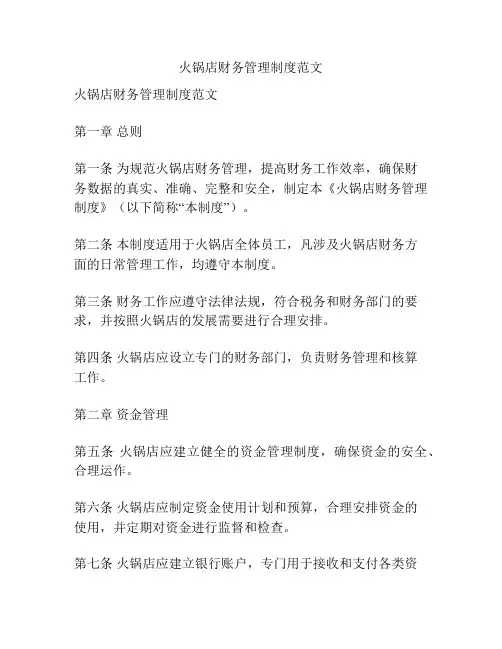 火锅店财务管理制度范文

火锅店财务管理制度范文

第一章 总则

第一条 为规范火锅店财务管理，提高财务工作效率，确保财务数据的真实、准确、完整和安全，制定本《火锅店财务管理制度》（以下简称“本制度”）。

第二条 本制度适用于火锅店全体员工，凡涉及火锅店财务方面的日常管理工作，均遵守本制度。

第三条 财务工作应遵守法律法规，符合税务和财务部门的要求，并按照火锅店的发展需要进行合理安排。

第四条 火锅店应设立专门的财务部门，负责财务管理和核算工作。

第二章 资金管理

第五条 火锅店应建立健全的资金管理制度，确保资金的安全、合理运作。

第六条 火锅店应制定资金使用计划和预算，合理安排资金的使用，并定期对资金进行监督和检查。

第七条 火锅店应建立银行账户，专门用于接收和支付各类资